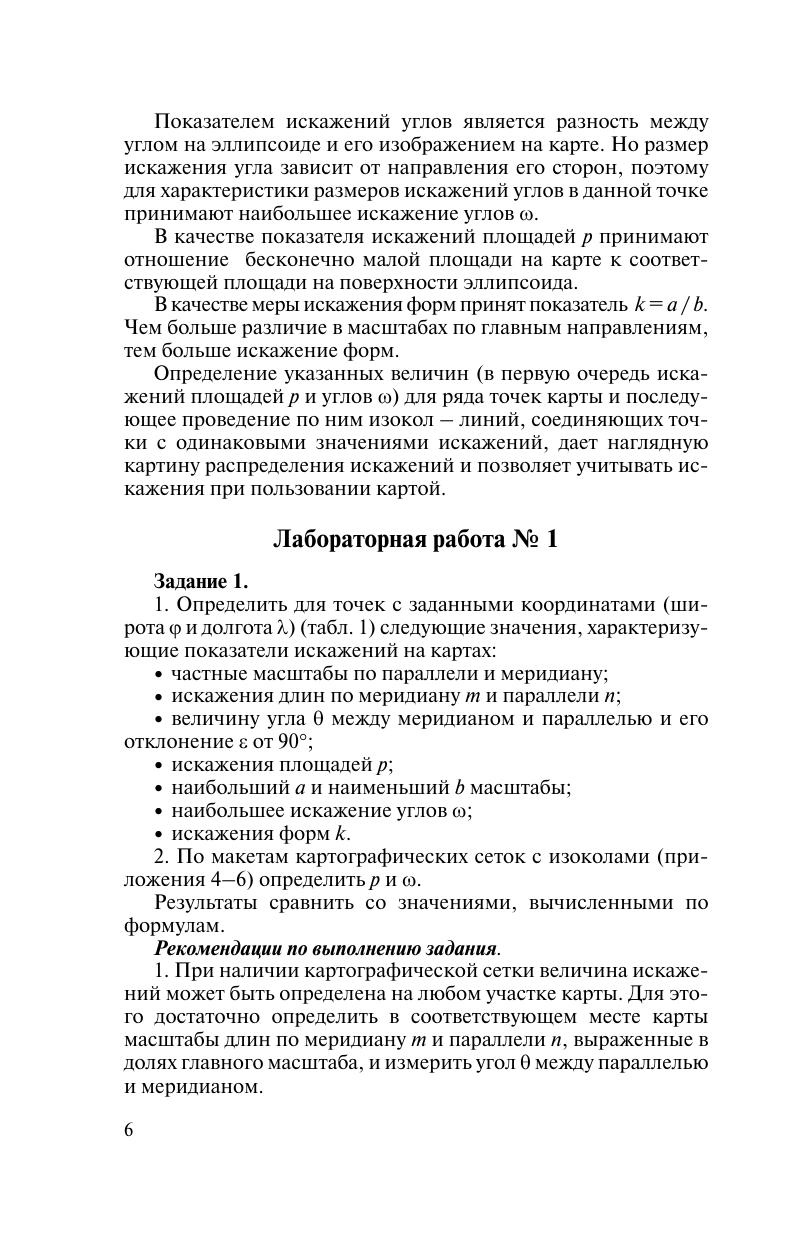 Показателем искажений углов является разность между углом на эллипсоиде и его изображением на карте. Но размер искажения угла зависит от направления его сторон, поэтому для характеристики размеров искажений углов в данной точке принимают наибольшее искажение углов $\omega$.

В качестве показателя искажений площадей $p$ принимают отношение бесконечно малой площади на карте к соответствующей площади на поверхности эллипсоида.

В качестве меры искажения форм принят показатель $k = a / b$. Чем больше различие в масштабах по главным направлениям, тем больше искажение форм.

Определение указанных величин (в первую очередь искажений площадей $p$ и углов $\omega$) для ряда точек карты и последующее проведение по ним изокол – линий, соединяющих точки с одинаковыми значениями искажений, дает наглядную картину распределения искажений и позволяет учитывать искажения при пользовании картой.

Лабораторная работа № 1

Задание 1.

1. Определить для точек с заданными координатами (широта $\varphi$ и долгота $\lambda$) (табл. 1) следующие значения, характеризующие показатели искажений на картах:

• частные масштабы по параллели и меридиану;

• искажения длин по меридиану $m$ и параллели $n$;

• величину угла $\theta$ между меридианом и параллелью и его отклонение $\varepsilon$ от $90°$;

• искажения площадей $p$;

• наибольший $a$ и наименьший $b$ масштабы;

• наибольшее искажение углов $\omega$;

• искажения форм $k$.

2. По макетам картографических сеток с изоколами (приложения 4–6) определить $p$ и $\omega$.

Результаты сравнить со значениями, вычисленными по формулам.

Рекомендации по выполнению задания.

1. При наличии картографической сетки величина искажений может быть определена на любом участке карты. Для этого достаточно определить в соответствующем месте карты масштабы длин по меридиану $m$ и параллели $n$, выраженные в долях главного масштаба, и измерить угол $\theta$ между параллелью и меридианом.

6